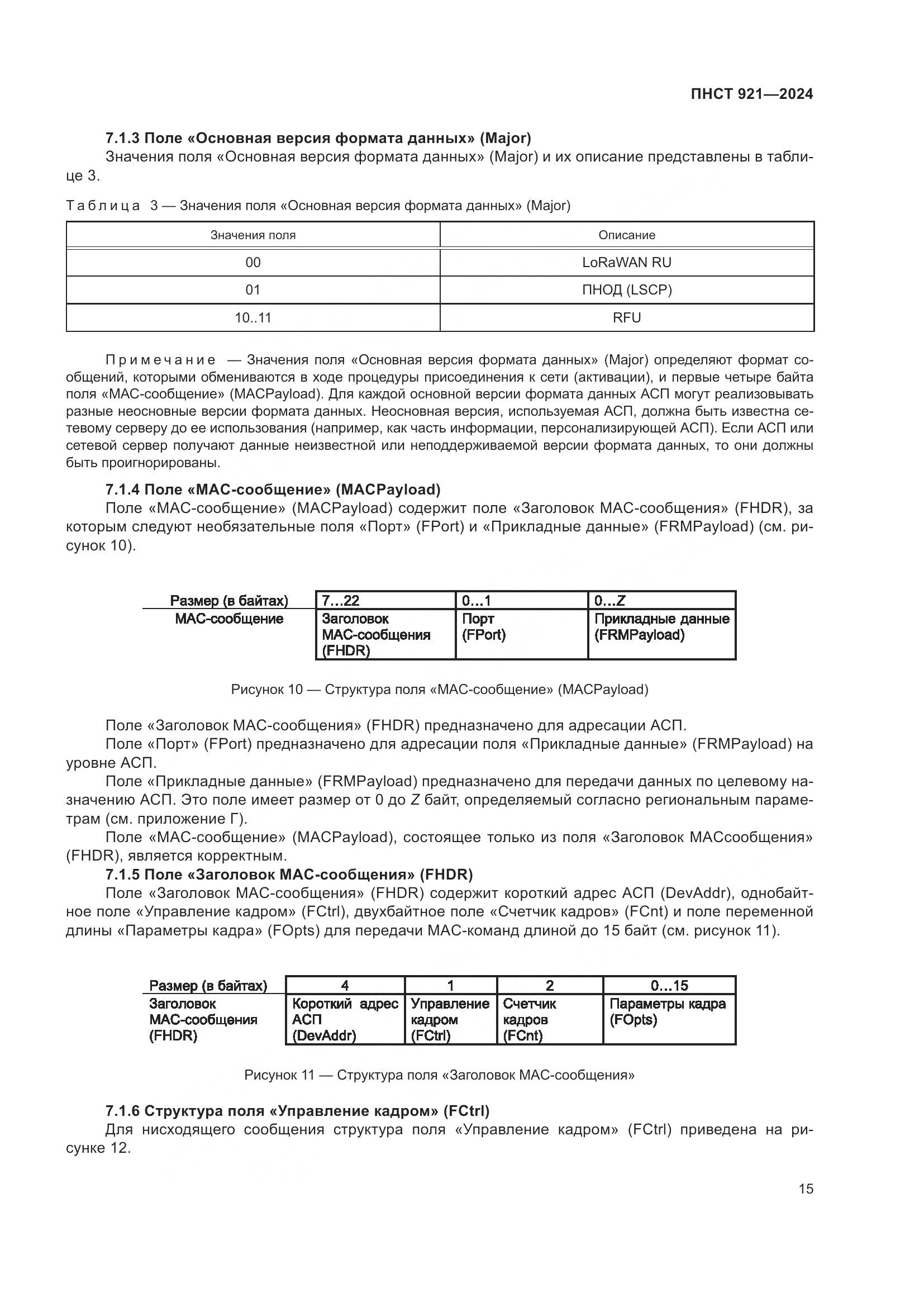 ПНСТ 921—2024

7.1.3 Поле «Основная версия формата данных» (Major)

Значения поля «Основная версия формата данных» (Major) и их описание представлены в таблице 3.

Таблица 3 — Значения поля «Основная версия формата данных» (Major)

| Значения поля | Описание |
|---|---|
| 00 | LoRaWAN RU |
| 01 | ПНОД (LSCP) |
| 10..11 | RFU |

Примечание — Значения поля «Основная версия формата данных» (Major) определяют формат сообщений, которыми обмениваются в ходе процедуры присоединения к сети (активации), и первые четыре байта поля «МАС-сообщение» (MACPayload). Для каждой основной версии формата данных АСП могут реализовывать разные неосновные версии формата данных. Неосновная версия, используемая АСП, должна быть известна сетевому серверу до ее использования (например, как часть информации, персонализирующей АСП). Если АСП или сетевой сервер получают данные неизвестной или неподдерживаемой версии формата данных, то они должны быть проигнорированы.

7.1.4 Поле «МАС-сообщение» (MACPayload)

Поле «МАС-сообщение» (MACPayload) содержит поле «Заголовок МАС-сообщения» (FHDR), за которым следуют необязательные поля «Порт» (FPort) и «Прикладные данные» (FRMPayload) (см. рисунок 10).

| Размер (в байтах) | 7…22 | 0…1 | 0…Z |
|---|---|---|---|
| МАС-сообщение | Заголовок МАС-сообщения (FHDR) | Порт (FPort) | Прикладные данные (FRMPayload) |

Рисунок 10 — Структура поля «МАС-сообщение» (MACPayload)

Поле «Заголовок МАС-сообщения» (FHDR) предназначено для адресации АСП.

Поле «Порт» (FPort) предназначено для адресации поля «Прикладные данные» (FRMPayload) на уровне АСП.

Поле «Прикладные данные» (FRMPayload) предназначено для передачи данных по целевому назначению АСП. Это поле имеет размер от 0 до Z байт, определяемый согласно региональным параметрам (см. приложение Г).

Поле «МАС-сообщение» (MACPayload), состоящее только из поля «Заголовок МАСсообщения» (FHDR), является корректным.

7.1.5 Поле «Заголовок МАС-сообщения» (FHDR)

Поле «Заголовок МАС-сообщения» (FHDR) содержит короткий адрес АСП (DevAddr), однобайтное поле «Управление кадром» (FCtrl), двухбайтное поле «Счетчик кадров» (FCnt) и поле переменной длины «Параметры кадра» (FOpts) для передачи МАС-команд длиной до 15 байт (см. рисунок 11).

| Размер (в байтах) | 4 | 1 | 2 | 0…15 |
|---|---|---|---|---|
| Заголовок МАС-сообщения (FHDR) | Короткий адрес АСП (DevAddr) | Управление кадром (FCtrl) | Счетчик кадров (FCnt) | Параметры кадра (FOpts) |

Рисунок 11 — Структура поля «Заголовок МАС-сообщения»

7.1.6 Структура поля «Управление кадром» (FCtrl)

Для нисходящего сообщения структура поля «Управление кадром» (FCtrl) приведена на рисунке 12.

15